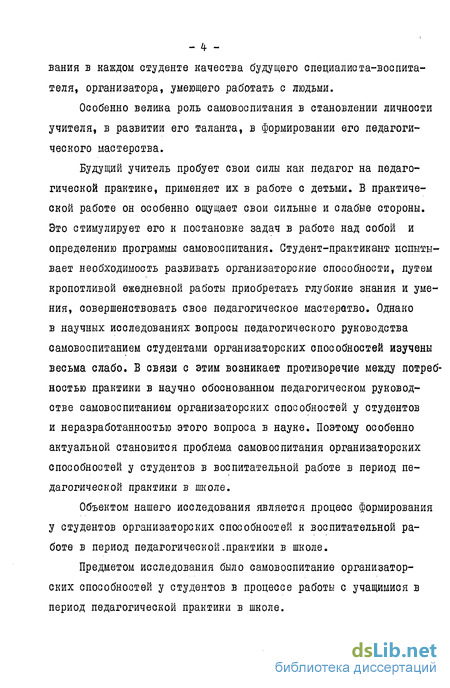 - 4 -

вания в каждом студенте качества будущего специалиста-воспитателя, организатора, умеющего работать с людьми.

Особенно велика роль самовоспитания в становлении личности учителя, в развитии его таланта, в формировании его педагогического мастерства.

Будущий учитель пробует свои силы как педагог на педагогической практике, применяет их в работе с детьми. В практической работе он особенно ощущает свои сильные и слабые стороны. Это стимулирует его к постановке задач в работе над собой и определению программы самовоспитания. Студент-практикант испытывает необходимость развивать организаторские способности, путем кропотливой ежедневной работы приобретать глубокие знания и умения, совершенствовать свое педагогическое мастерство. Однако в научных исследованиях вопросы педагогического руководства самовоспитанием студентами организаторских способностей изучены весьма слабо. В связи с этим возникает противоречие между потребностью практики в научно обоснованном педагогическом руководстве самовоспитанием организаторских способностей у студентов и неразработанностью этого вопроса в науке. Поэтому особенно актуальной становится проблема самовоспитания организаторских способностей у студентов в воспитательной работе в период педагогической практики в школе.

Объектом нашего исследования является процесс формирования у студентов организаторских способностей к воспитательной работе в период педагогической.практики в школе.

Предметом исследования было самовоспитание организаторских способностей у студентов в процессе работы с учащимися в период педагогической практики в школе.

dsLib.net
библиотека диссертаций